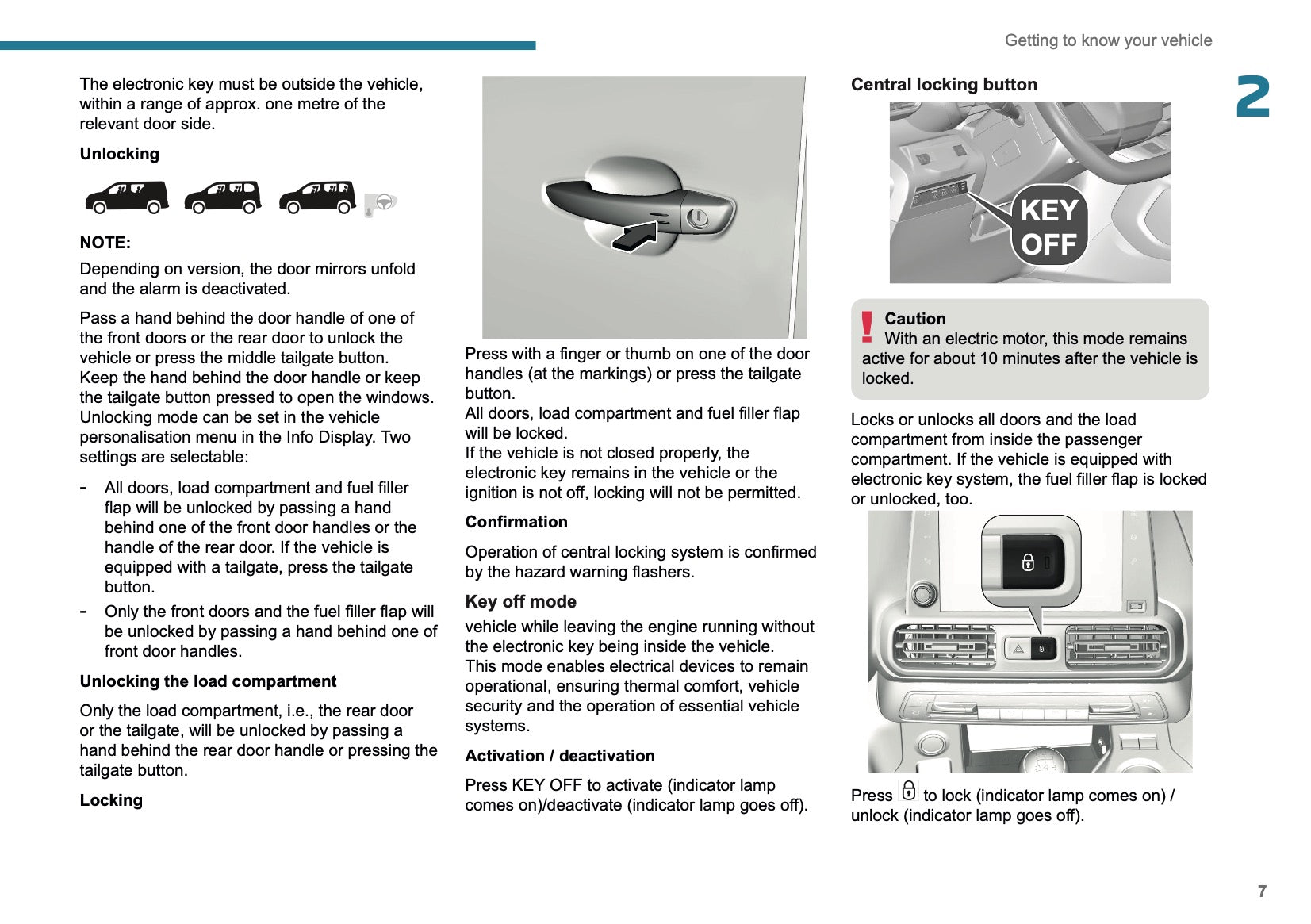 Getting to know your vehicle

2

The electronic key must be outside the vehicle, within a range of approx. one metre of the relevant door side.

Unlocking

NOTE:

Depending on version, the door mirrors unfold and the alarm is deactivated.

Pass a hand behind the door handle of one of the front doors or the rear door to unlock the vehicle or press the middle tailgate button.
Keep the hand behind the door handle or keep the tailgate button pressed to open the windows.
Unlocking mode can be set in the vehicle personalisation menu in the Info Display. Two settings are selectable:

- All doors, load compartment and fuel filler flap will be unlocked by passing a hand behind one of the front door handles or the handle of the rear door. If the vehicle is equipped with a tailgate, press the tailgate button.
- Only the front doors and the fuel filler flap will be unlocked by passing a hand behind one of front door handles.

Unlocking the load compartment

Only the load compartment, i.e., the rear door or the tailgate, will be unlocked by passing a hand behind the rear door handle or pressing the tailgate button.

Locking

Press with a finger or thumb on one of the door handles (at the markings) or press the tailgate button.
All doors, load compartment and fuel filler flap will be locked.
If the vehicle is not closed properly, the electronic key remains in the vehicle or the ignition is not off, locking will not be permitted.

Confirmation

Operation of central locking system is confirmed by the hazard warning flashers.

Key off mode

vehicle while leaving the engine running without the electronic key being inside the vehicle.
This mode enables electrical devices to remain operational, ensuring thermal comfort, vehicle security and the operation of essential vehicle systems.

Activation / deactivation

Press KEY OFF to activate (indicator lamp comes on)/deactivate (indicator lamp goes off).

Central locking button

KEY OFF

Caution
With an electric motor, this mode remains active for about 10 minutes after the vehicle is locked.

Locks or unlocks all doors and the load compartment from inside the passenger compartment. If the vehicle is equipped with electronic key system, the fuel filler flap is locked or unlocked, too.

Press to lock (indicator lamp comes on) / unlock (indicator lamp goes off).

7